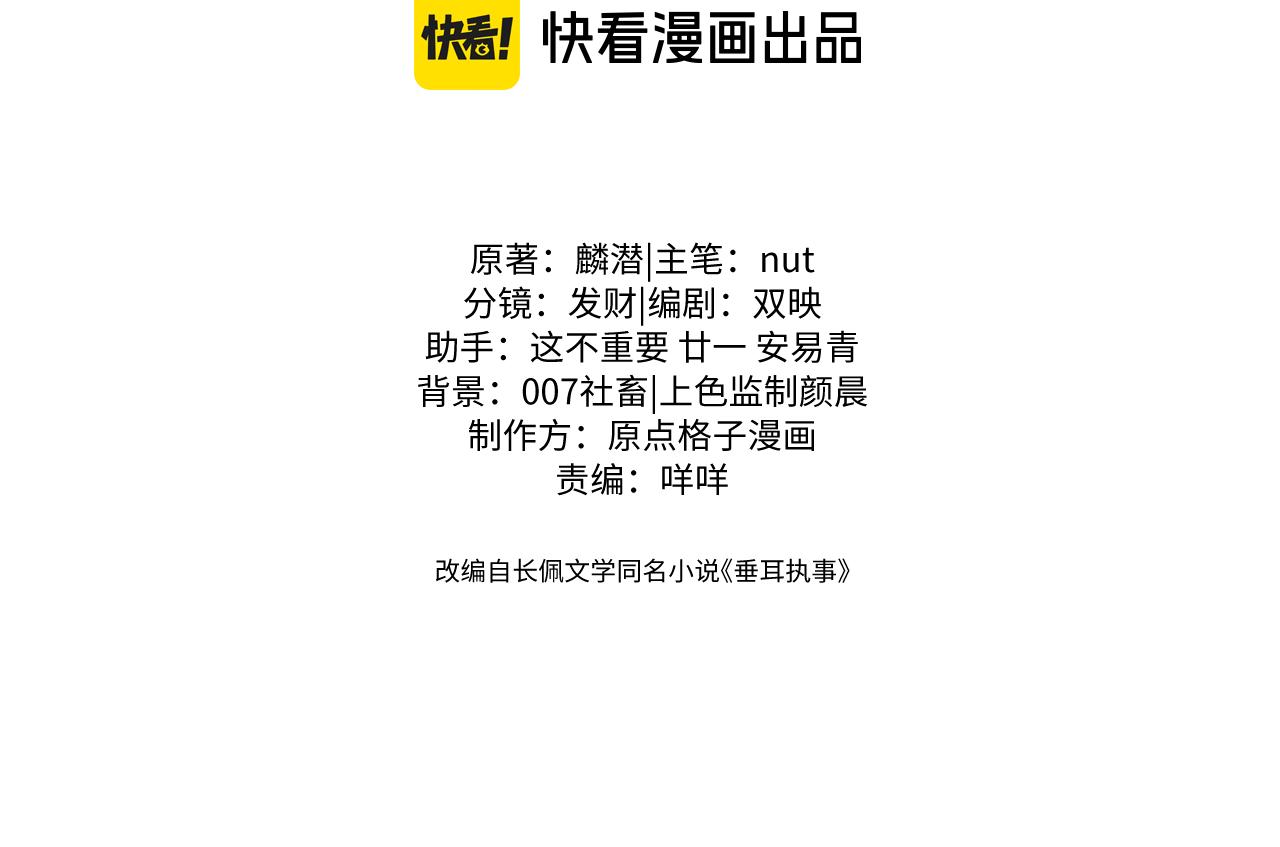 快看! 快看漫画出品

原著：麟潜|主笔：nut
分镜：发财|编剧：双映
助手：这不重要 廿一 安易青
背景：007社畜|上色监制颜晨
制作方：原点格子漫画
责编：咩咩

改编自长佩文学同名小说《垂耳执事》